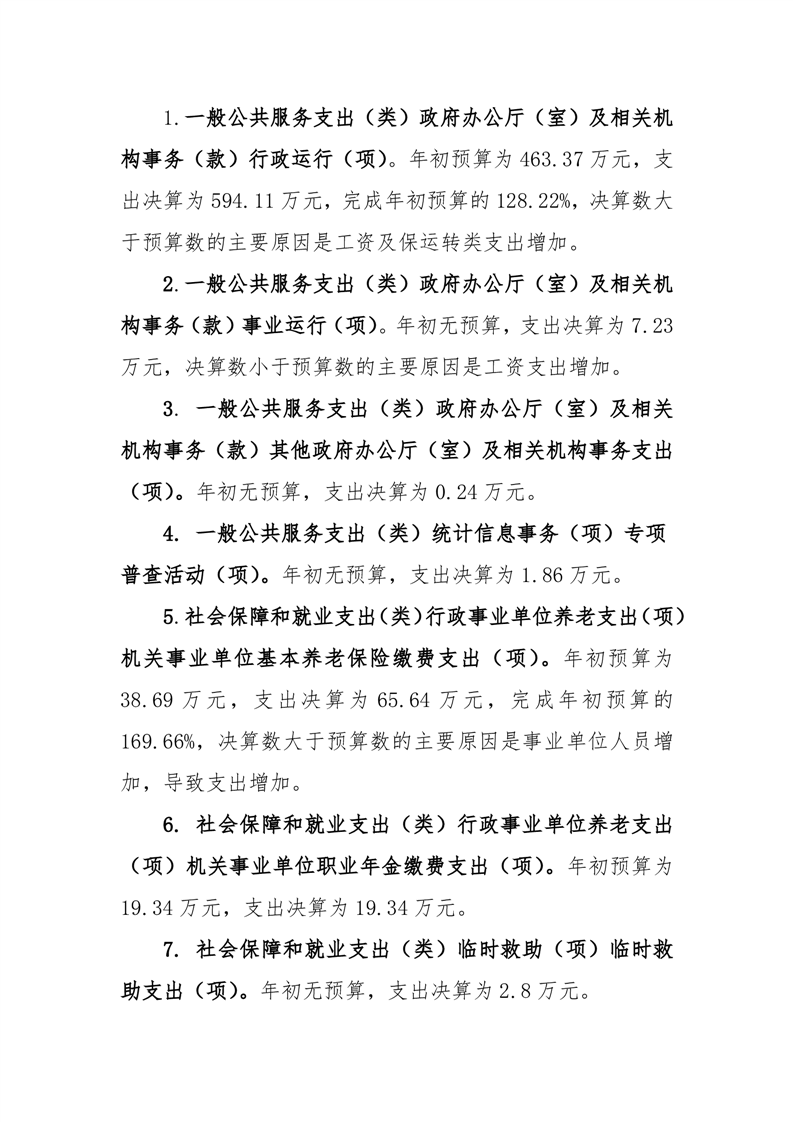 1.一般公共服务支出（类）政府办公厅（室）及相关机构事务（款）行政运行（项）。年初预算为463.37万元，支出决算为594.11万元，完成年初预算的128.22%，决算数大于预算数的主要原因是工资及保运转类支出增加。

2.一般公共服务支出（类）政府办公厅（室）及相关机构事务（款）事业运行（项）。年初无预算，支出决算为7.23万元，决算数小于预算数的主要原因是工资支出增加。

3. 一般公共服务支出（类）政府办公厅（室）及相关机构事务（款）其他政府办公厅（室）及相关机构事务支出（项）。年初无预算，支出决算为0.24万元。

4. 一般公共服务支出（类）统计信息事务（项）专项普查活动（项）。年初无预算，支出决算为1.86万元。

5.社会保障和就业支出(类)行政事业单位养老支出(项)机关事业单位基本养老保险缴费支出（项）。年初预算为38.69万元，支出决算为65.64万元，完成年初预算的169.66%，决算数大于预算数的主要原因是事业单位人员增加，导致支出增加。

6. 社会保障和就业支出（类）行政事业单位养老支出（项）机关事业单位职业年金缴费支出（项）。年初预算为19.34万元，支出决算为19.34万元。

7. 社会保障和就业支出（类）临时救助（项）临时救助支出（项）。年初无预算，支出决算为2.8万元。